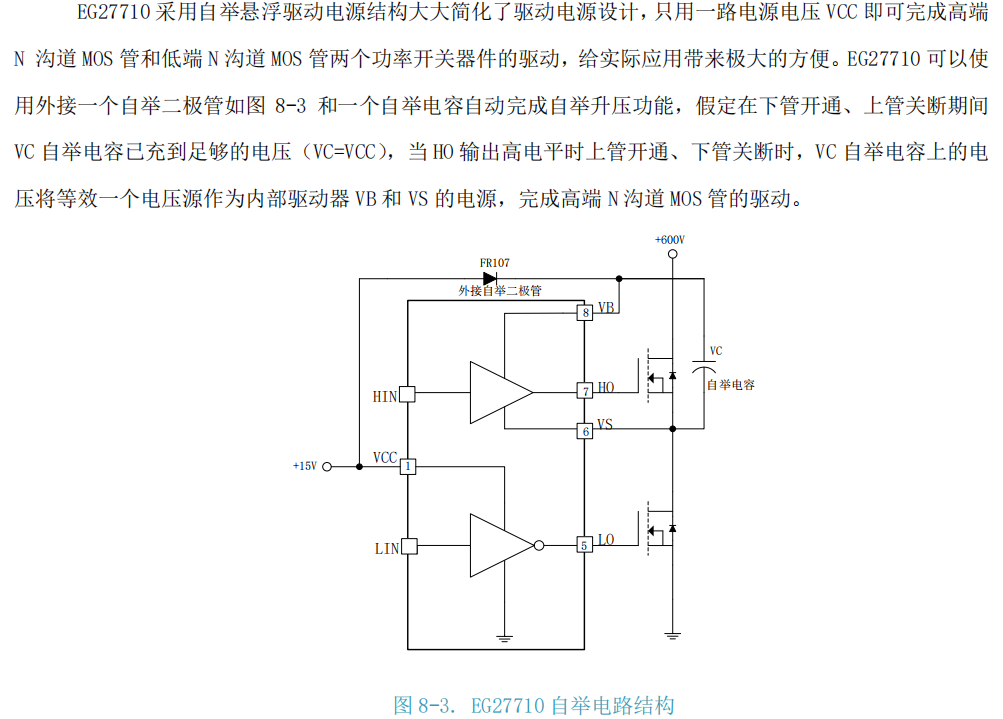 EG27710 采用自举悬浮驱动电源结构大大简化了驱动电源设计，只用一路电源电压 VCC 即可完成高端 N 沟道 MOS 管和低端 N 沟道 MOS 管两个功率开关器件的驱动，给实际应用带来极大的方便。EG27710 可以使用外接一个自举二极管如图 8-3 和一个自举电容自动完成自举升压功能，假定在下管开通、上管关断期间 VC 自举电容已充到足够的电压（VC=VCC），当 HO 输出高电平时上管开通、下管关断时，VC 自举电容上的电压将等效一个电压源作为内部驱动器 VB 和 VS 的电源，完成高端 N 沟道 MOS 管的驱动。

+600V

FR107

外接自举二极管

8 VB

VC

自举电容

HIN

7 HO

6 VS

+15V

VCC

1

LIN

5 LO

图 8-3. EG27710 自举电路结构